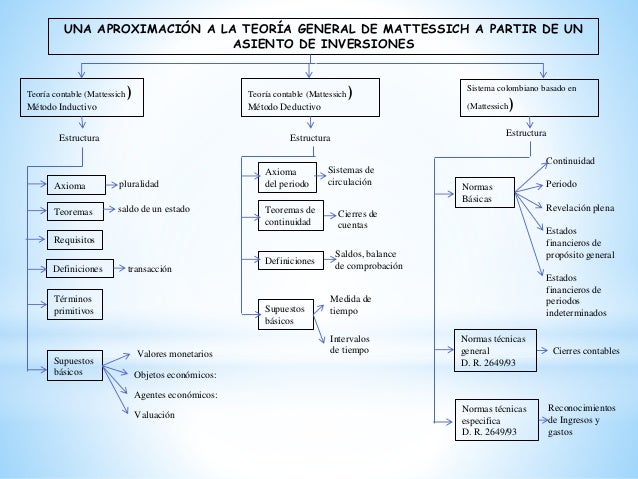 UNA APROXIMACIÓN A LA TEORÍA GENERAL DE MATTESSICH A PARTIR DE UN ASIENTO DE INVERSIONES

Teoría contable (Mattessich) Método Inductivo

Estructura

Axioma
pluralidad

Teoremas
saldo de un estado

Requisitos

Definiciones
transacción

Términos primitivos

Supuestos básicos
Valores monetarios
Objetos económicos:
Agentes económicos:
Valuación

Teoría contable (Mattessich) Método Deductivo

Estructura

Axioma del periodo
Sistemas de circulación

Teoremas de continuidad
Cierres de cuentas

Definiciones
Saldos, balance de comprobación

Supuestos básicos
Medida de tiempo
Intervalos de tiempo

Sistema colombiano basado en (Mattessich)

Estructura

Normas Básicas
Continuidad
Periodo
Revelación plena
Estados financieros de propósito general
Estados financieros de periodos indeterminados

Normas técnicas general D. R. 2649/93
Cierres contables

Normas técnicas especifica D. R. 2649/93
Reconocimientos de Ingresos y gastos